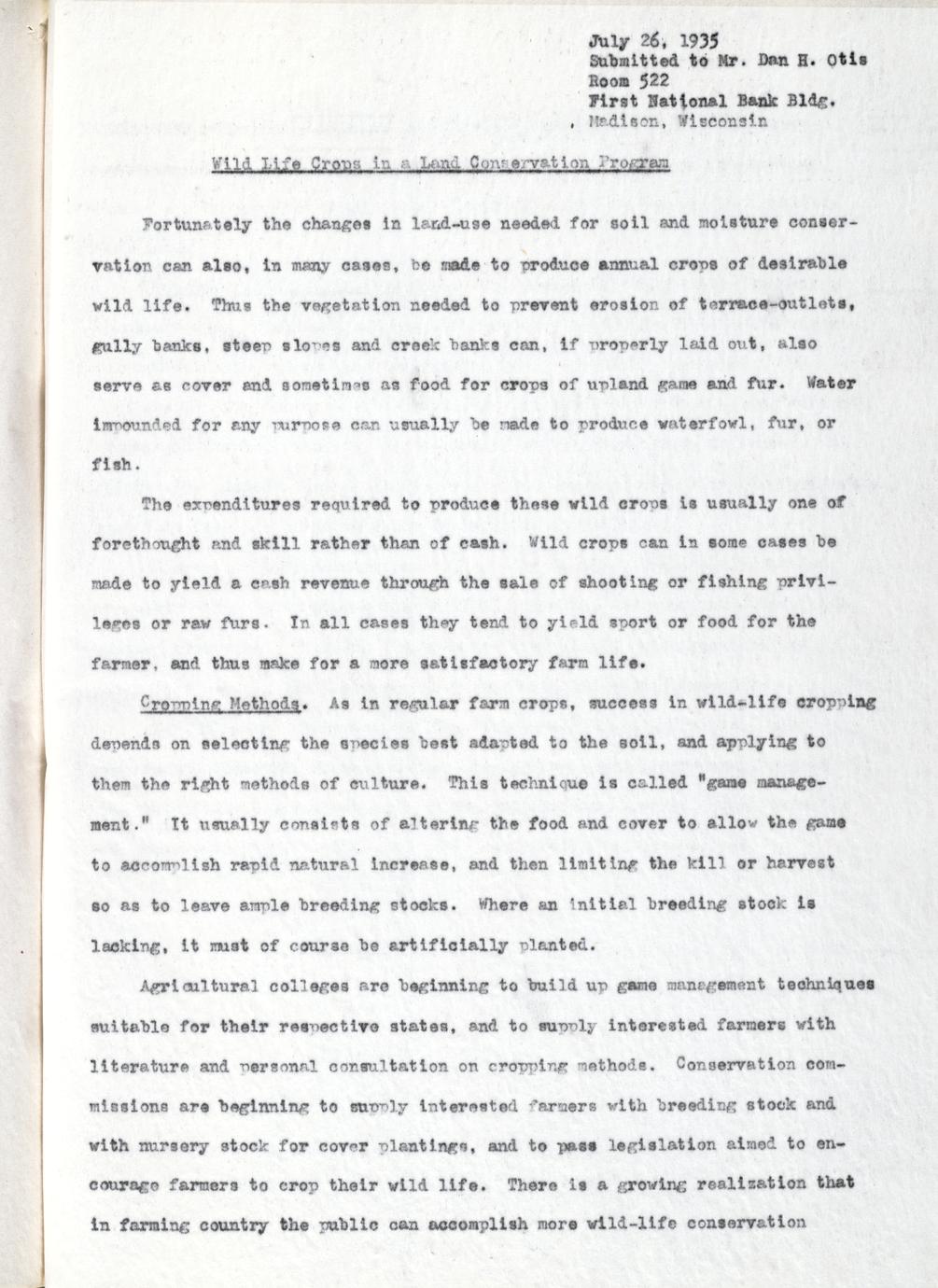 July 26, 1935
Submitted to Mr. Dan H. Otis
Room 522
First National Bank Bldg.
Madison, Wisconsin

Wild Life Crops in a Land Conservation Program

Fortunately the changes in land-use needed for soil and moisture conservation can also, in many cases, be made to produce annual crops of desirable wild life. Thus the vegetation needed to prevent erosion of terrace-outlets, gully banks, steep slopes and creek banks can, if properly laid out, also serve as cover and sometimes as food for crops of upland game and fur. Water impounded for any purpose can usually be made to produce waterfowl, fur, or fish.

The expenditures required to produce these wild crops is usually one of forethought and skill rather than of cash. Wild crops can in some cases be made to yield a cash revenue through the sale of shooting or fishing privileges or raw furs. In all cases they tend to yield sport or food for the farmer, and thus make for a more satisfactory farm life.

Cropping Methods. As in regular farm crops, success in wild-life cropping depends on selecting the species best adapted to the soil, and applying to them the right methods of culture. This technique is called "game management." It usually consists of altering the food and cover to allow the game to accomplish rapid natural increase, and then limiting the kill or harvest so as to leave ample breeding stocks. Where an initial breeding stock is lacking, it must of course be artificially planted.

Agricultural colleges are beginning to build up game management techniques suitable for their respective states, and to supply interested farmers with literature and personal consultation on cropping methods. Conservation commissions are beginning to supply interested farmers with breeding stock and with nursery stock for cover plantings, and to pass legislation aimed to encourage farmers to crop their wild life. There is a growing realization that in farming country the public can accomplish more wild-life conservation